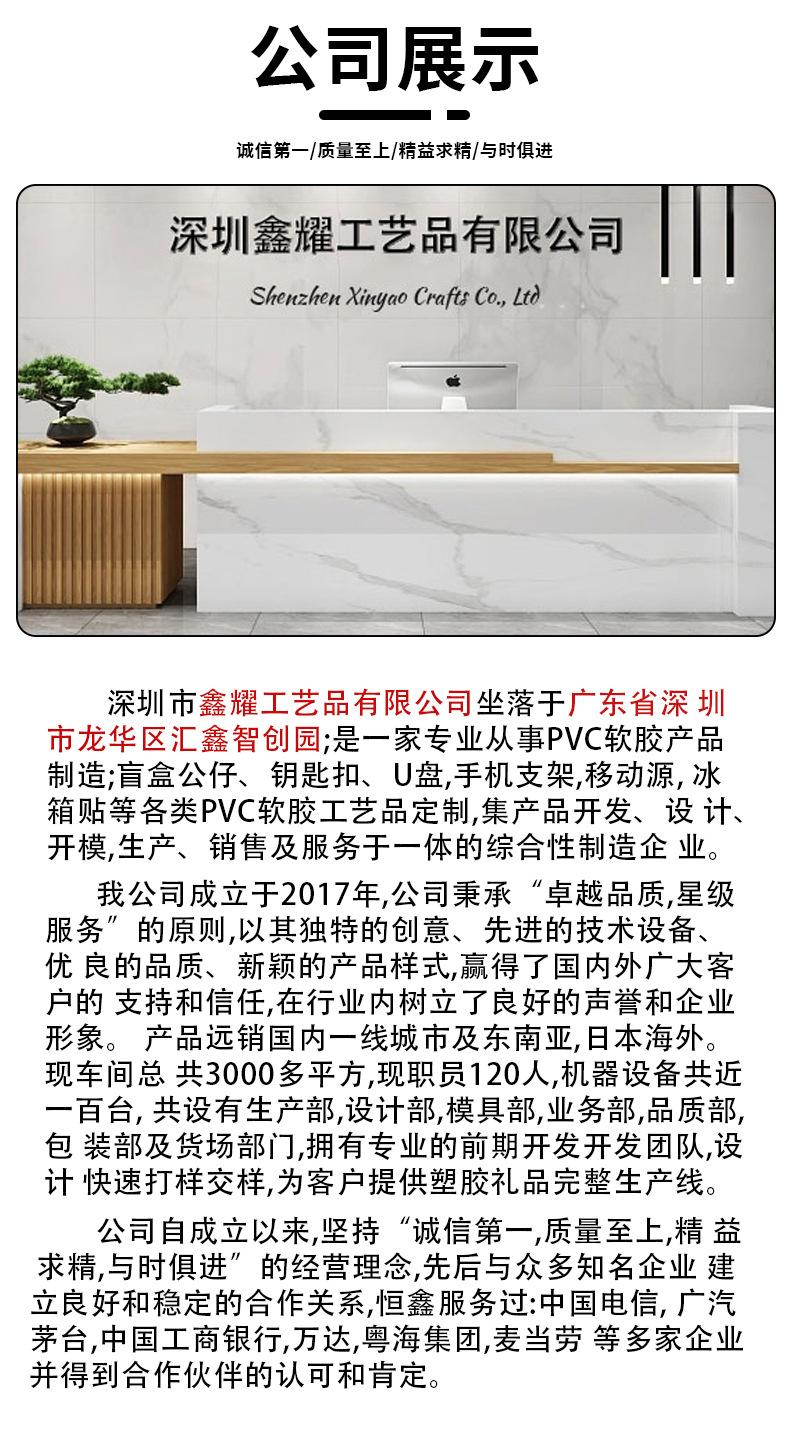 公司展示

诚信第一/质量至上/精益求精/与时俱进

深圳鑫耀工艺品有限公司

Shenzhen Xinyao Crafts Co., Ltd

深圳市鑫耀工艺品有限公司坐落于广东省深 圳市龙华区汇鑫智创园;是一家专业从事PVC软胶产品制造;盲盒公仔、钥匙扣、U盘,手机支架,移动源, 冰箱贴等各类PVC软胶工艺品定制,集产品开发、设 计、开模,生产、销售及服务于一体的综合性制造企 业。

我公司成立于2017年,公司秉承“卓越品质,星级服务”的原则,以其独特的创意、先进的技术设备、优 良的品质、新颖的产品样式,赢得了国内外广大客户的 支持和信任,在行业内树立了良好的声誉和企业形象。 产品远销国内一线城市及东南亚,日本海外。现车间总 共3000多平方,现职员120人,机器设备共近一百台, 共设有生产部,设计部,模具部,业务部,品质部,包 装部及货场部门,拥有专业的前期开发开发团队,设计 快速打样交样,为客户提供塑胶礼品完整生产线。

公司自成立以来,坚持“诚信第一,质量至上,精 益求精,与时俱进”的经营理念,先后与众多知名企业 建立良好和稳定的合作关系,恒鑫服务过:中国电信, 广汽茅台,中国工商银行,万达,粤海集团,麦当劳 等多家企业并得到合作伙伴的认可和肯定。